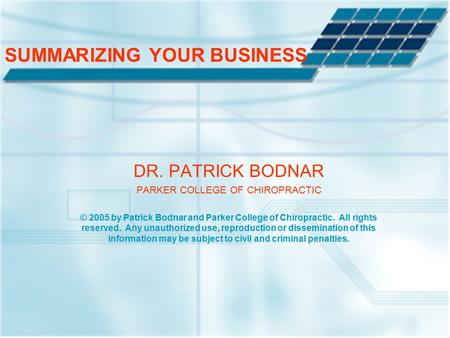 SUMMARIZING YOUR BUSINESS

DR. PATRICK BODNAR

PARKER COLLEGE OF CHIROPRACTIC

© 2005 by Patrick Bodnar and Parker College of Chiropractic. All rights reserved. Any unauthorized use, reproduction or dissemination of this information may be subject to civil and criminal penalties.